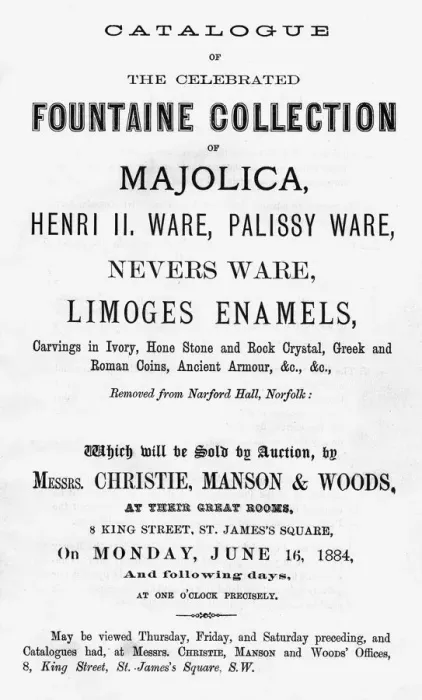 CATALOGUE

OF

THE CELEBRATED

FOUNTAINE COLLECTION

OF

MAJOLICA,

HENRI II. WARE, PALISSY WARE,

NEVERS WARE,

LIMOGES ENAMELS,

Carvings in Ivory, Hone Stone and Rock Crystal, Greek and Roman Coins, Ancient Armour, &c., &c.,

Removed from Narford Hall, Norfolk:

Which will be Sold by Auction, by

MESSRS. CHRISTIE, MANSON & WOODS,

AT THEIR GREAT ROOMS,

8 KING STREET, ST. JAMES'S SQUARE,

On MONDAY, JUNE 16, 1884,

And following days,

AT ONE O'CLOCK PRECISELY.

May be viewed Thursday, Friday, and Saturday preceding, and Catalogues had, at Messrs. CHRISTIE, MANSON and WOODS' Offices, 8, King Street, St. James's Square, S.W.